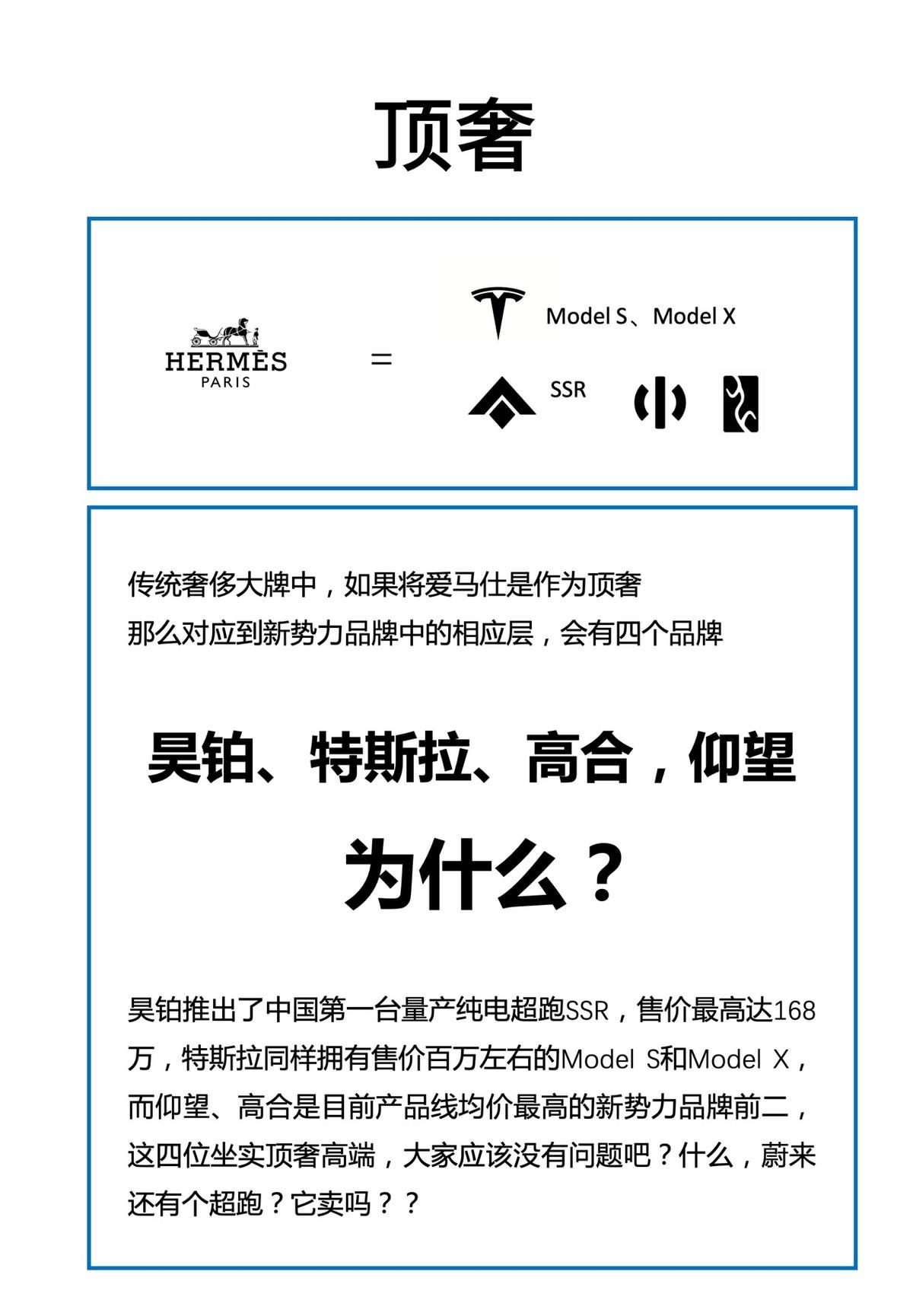 顶奢

HERMÈS
PARIS

=

Model S、Model X

SSR

传统奢侈大牌中，如果将爱马仕是作为顶奢
那么对应到新势力品牌中的相应层，会有四个品牌

昊铂、特斯拉、高合，仰望

为什么？

昊铂推出了中国第一台量产纯电超跑SSR，售价最高达168万，特斯拉同样拥有售价百万左右的Model S和Model X，而仰望、高合是目前产品线均价最高的新势力品牌前二，这四位坐实顶奢高端，大家应该没有问题吧？什么，蔚来还有个超跑？它卖吗？？